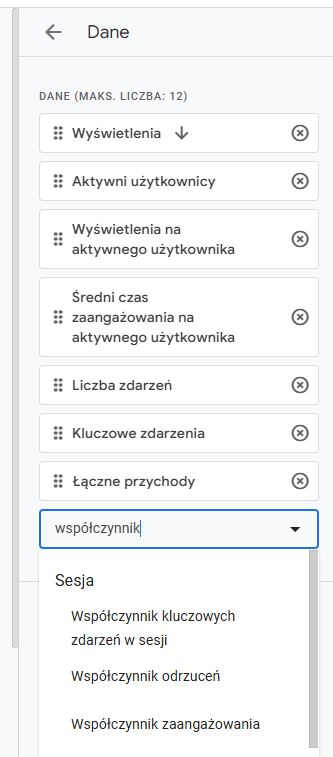 Dane

DANE (MAKS. LICZBA: 12)

Wyświetlenia

Aktywni użytkownicy

Wyświetlenia na aktywnego użytkownika

Średni czas zaangażowania na aktywnego użytkownika

Liczba zdarzeń

Kluczowe zdarzenia

Łączne przychody

współczynnik

Sesja

Współczynnik kluczowych zdarzeń w sesji

Współczynnik odrzuceń

Współczynnik zaangażowania